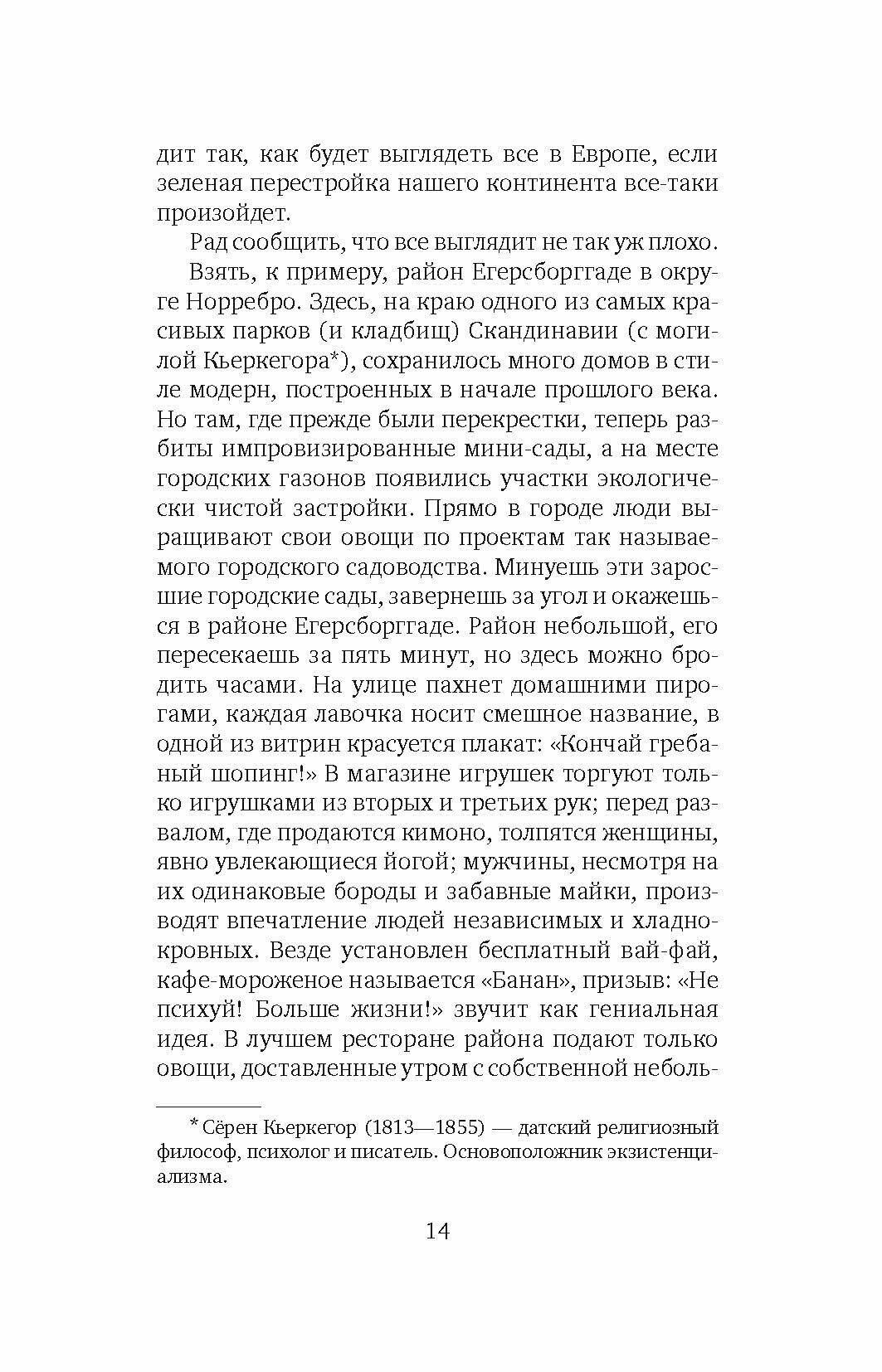 дит так, как будет выглядеть все в Европе, если зеленая перестройка нашего континента все-таки произойдет.

Рад сообщить, что все выглядит не так уж плохо.

Взять, к примеру, район Егерсборггаде в округе Норребро. Здесь, на краю одного из самых красивых парков (и кладбищ) Скандинавии (с могилой Кьеркегора*), сохранилось много домов в стиле модерн, построенных в начале прошлого века. Но там, где прежде были перекрестки, теперь разбиты импровизированные мини-сады, а на месте городских газонов появились участки экологически чистой застройки. Прямо в городе люди выращивают свои овощи по проектам так называемого городского садоводства. Минуешь эти заросшие городские сады, завернешь за угол и окажешься в районе Егерсборггаде. Район небольшой, его пересекаешь за пять минут, но здесь можно бродить часами. На улице пахнет домашними пирогами, каждая лавочка носит смешное название, в одной из витрин красуется плакат: «Кончай гребаный шопинг!» В магазине игрушек торгуют только игрушками из вторых и третьих рук; перед развалом, где продаются кимоно, толпятся женщины, явно увлекающиеся йогой; мужчины, несмотря на их одинаковые бороды и забавные майки, производят впечатление людей независимых и хладнокровных. Везде установлен бесплатный вай-фай, кафе-мороженое называется «Банан», призыв: «Не психуй! Больше жизни!» звучит как гениальная идея. В лучшем ресторане района подают только овощи, доставленные утром с собственной неболь-

* Сёрен Кьеркегор (1813—1855) — датский религиозный философ, психолог и писатель. Основоположник экзистенциализма.

14